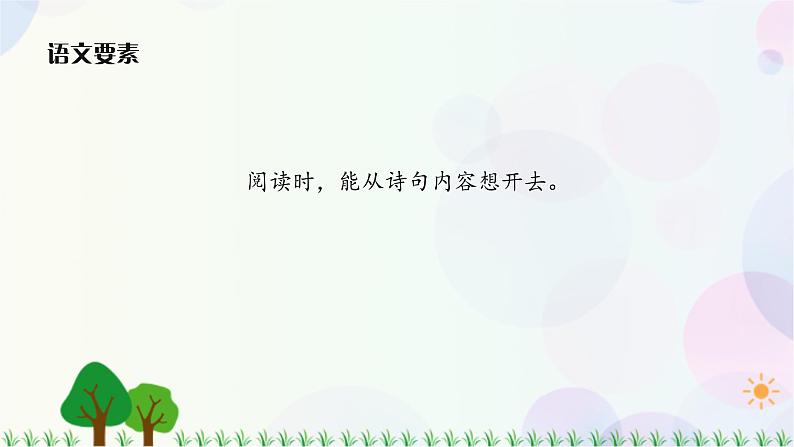 语文要素

阅读时，能从诗句内容想开去。